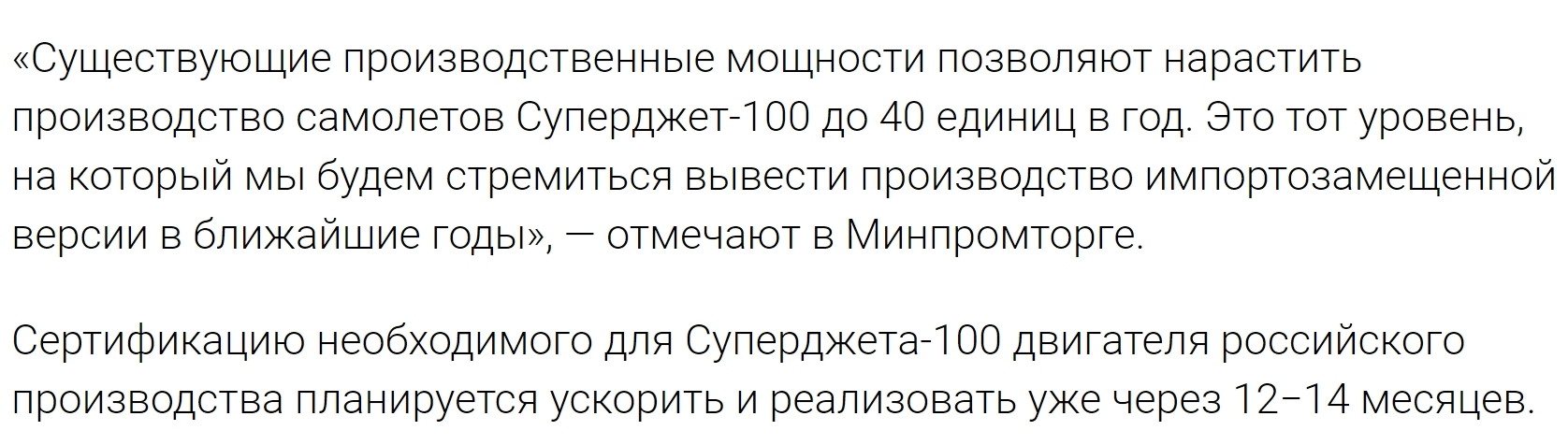 «Существующие производственные мощности позволяют нарастить производство самолетов Суперджет-100 до 40 единиц в год. Это тот уровень, на который мы будем стремиться вывести производство импортозамещенной версии в ближайшие годы», — отмечают в Минпромторге.

Сертификацию необходимого для Суперджета-100 двигателя российского производства планируется ускорить и реализовать уже через 12–14 месяцев.